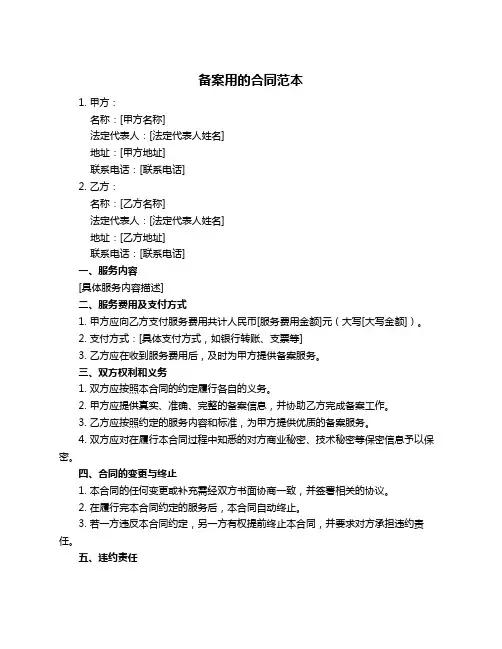 备案用的合同范本

1. 甲方：
名称：[甲方名称]
法定代表人：[法定代表人姓名]
地址：[甲方地址]
联系电话：[联系电话]

2. 乙方：
名称：[乙方名称]
法定代表人：[法定代表人姓名]
地址：[乙方地址]
联系电话：[联系电话]

一、服务内容
[具体服务内容描述]

二、服务费用及支付方式
1. 甲方应向乙方支付服务费用共计人民币[服务费用金额]元（大写[大写金额]）。
2. 支付方式：[具体支付方式，如银行转账、支票等]
3. 乙方应在收到服务费用后，及时为甲方提供备案服务。

三、双方权利和义务
1. 双方应按照本合同的约定履行各自的义务。
2. 甲方应提供真实、准确、完整的备案信息，并协助乙方完成备案工作。
3. 乙方应按照约定的服务内容和标准，为甲方提供优质的备案服务。
4. 双方应对在履行本合同过程中知悉的对方商业秘密、技术秘密等保密信息予以保密。

四、合同的变更与终止
1. 本合同的任何变更或补充需经双方书面协商一致，并签署相关的协议。
2. 在履行完本合同约定的服务后，本合同自动终止。
3. 若一方违反本合同约定，另一方有权提前终止本合同，并要求对方承担违约责任。

五、违约责任